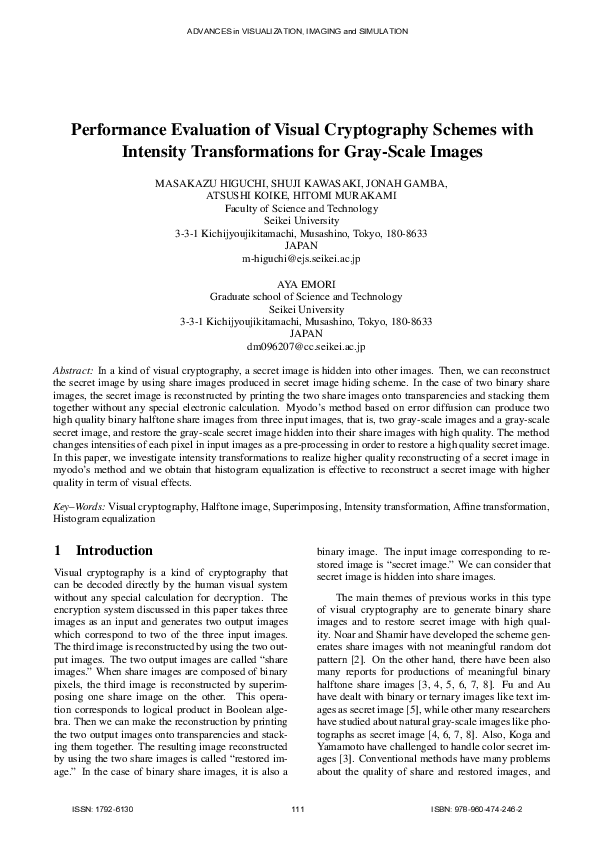 ADVANCES in VISUALIZATION, IMAGING and SIMULATION

Performance Evaluation of Visual Cryptography Schemes with Intensity Transformations for Gray-Scale Images

MASAKAZU HIGUCHI, SHUJI KAWASAKI, JONAH GAMBA, ATSUSHI KOIKE, HITOMI MURAKAMI
Faculty of Science and Technology
Seikei University
3-3-1 Kichijyoujikitamachi, Musashino, Tokyo, 180-8633
JAPAN
m-higuchi@ejs.seikei.ac.jp

AYA EMORI
Graduate school of Science and Technology
Seikei University
3-3-1 Kichijyoujikitamachi, Musashino, Tokyo, 180-8633
JAPAN
dm096207@cc.seikei.ac.jp

Abstract: In a kind of visual cryptography, a secret image is hidden into other images. Then, we can reconstruct the secret image by using share images produced in secret image hiding scheme. In the case of two binary share images, the secret image is reconstructed by printing the two share images onto transparencies and stacking them together without any special electronic calculation. Myodo's method based on error diffusion can produce two high quality binary halftone share images from three input images, that is, two gray-scale images and a gray-scale secret image, and restore the gray-scale secret image hidden into their share images with high quality. The method changes intensities of each pixel in input images as a pre-processing in order to restore a high quality secret image. In this paper, we investigate intensity transformations to realize higher quality reconstructing of a secret image in myodo's method and we obtain that histogram equalization is effective to reconstruct a secret image with higher quality in term of visual effects.

Key–Words: Visual cryptography, Halftone image, Superimposing, Intensity transformation, Affine transformation, Histogram equalization

1 Introduction

Visual cryptography is a kind of cryptography that can be decoded directly by the human visual system without any special calculation for decryption. The encryption system discussed in this paper takes three images as an input and generates two output images which correspond to two of the three input images. The third image is reconstructed by using the two output images. The two output images are called "share images." When share images are composed of binary pixels, the third image is reconstructed by superimposing one share image on the other. This operation corresponds to logical product in Boolean algebra. Then we can make the reconstruction by printing the two output images onto transparencies and stacking them together. The resulting image reconstructed by using the two share images is called "restored image." In the case of binary share images, it is also a binary image. The input image corresponding to restored image is "secret image." We can consider that secret image is hidden into share images.

The main themes of previous works in this type of visual cryptography are to generate binary share images and to restore secret image with high quality. Noar and Shamir have developed the scheme generates share images with not meaningful random dot pattern [2]. On the other hand, there have been also many reports for productions of meaningful binary halftone share images [3, 4, 5, 6, 7, 8]. Fu and Au have dealt with binary or ternary images like text images as secret image [5], while other many researchers have studied about natural gray-scale images like photographs as secret image [4, 6, 7, 8]. Also, Koga and Yamamoto have challenged to handle color secret images [3]. Conventional methods have many problems about the quality of share and restored images, and

ISSN: 1792-6130 111 ISBN: 978-960-474-246-2